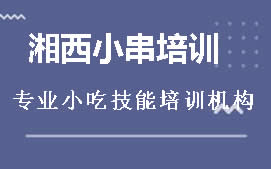 湘西小串培训

专业小吃技能培训机构